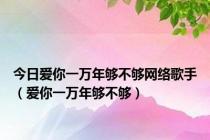 今日爱你一万年够不够网络歌手（爱你一万年够不够）